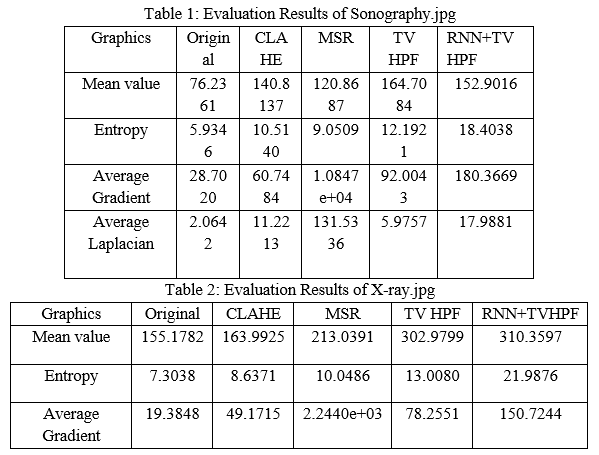 Table 1: Evaluation Results of Sonography.jpg

| Graphics | Original | CLAHE | MSR | TV HPF | RNN+TV HPF |
|---|---|---|---|---|---|
| Mean value | 76.2361 | 140.8137 | 120.8687 | 164.7084 | 152.9016 |
| Entropy | 5.9346 | 10.5140 | 9.0509 | 12.1921 | 18.4038 |
| Average Gradient | 28.7020 | 60.7484 | 1.0847e+04 | 92.0043 | 180.3669 |
| Average Laplacian | 2.0642 | 11.2213 | 131.5336 | 5.9757 | 17.9881 |

Table 2: Evaluation Results of X-ray.jpg

| Graphics | Original | CLAHE | MSR | TV HPF | RNN+TVHPF |
|---|---|---|---|---|---|
| Mean value | 155.1782 | 163.9925 | 213.0391 | 302.9799 | 310.3597 |
| Entropy | 7.3038 | 8.6371 | 10.0486 | 13.0080 | 21.9876 |
| Average Gradient | 19.3848 | 49.1715 | 2.2440e+03 | 78.2551 | 150.7244 |